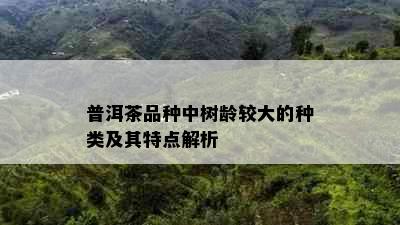 普洱茶品种中树龄较大的种类及其特点解析